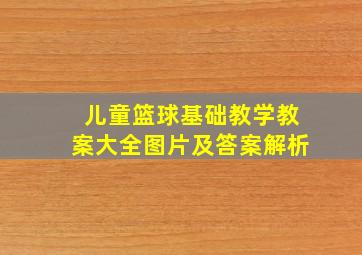 儿童篮球基础教学教案大全图片及答案解析